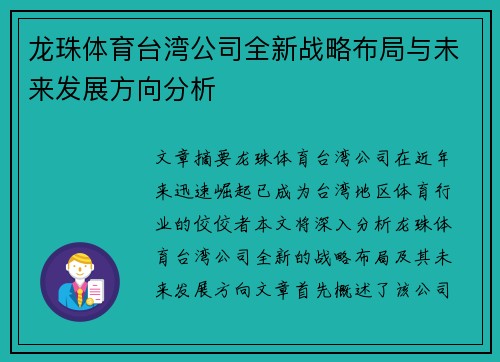 龙珠体育台湾公司全新战略布局与未来发展方向分析

文章摘要龙珠体育台湾公司在近年来迅速崛起已成为台湾地区体育行业的佼佼者本文将深入分析龙珠体育台湾公司全新的战略布局及其未来发展方向文章首先概述了该公司